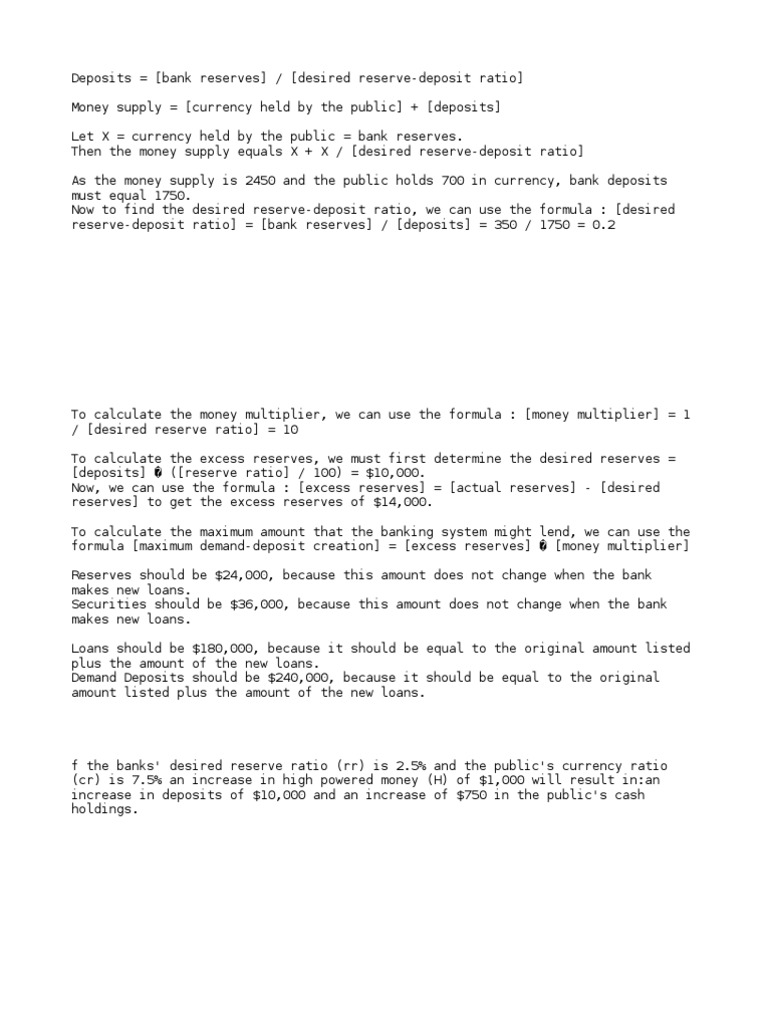 Deposits = [bank reserves] / [desired reserve-deposit ratio]

Money supply = [currency held by the public] + [deposits]

Let X = currency held by the public = bank reserves.
Then the money supply equals X + X / [desired reserve-deposit ratio]

As the money supply is 2450 and the public holds 700 in currency, bank deposits must equal 1750.
Now to find the desired reserve-deposit ratio, we can use the formula : [desired reserve-deposit ratio] = [bank reserves] / [deposits] = 350 / 1750 = 0.2

To calculate the money multiplier, we can use the formula : [money multiplier] = 1 / [desired reserve ratio] = 10

To calculate the excess reserves, we must first determine the desired reserves = [deposits] � ([reserve ratio] / 100) = $10,000.
Now, we can use the formula : [excess reserves] = [actual reserves] - [desired reserves] to get the excess reserves of $14,000.

To calculate the maximum amount that the banking system might lend, we can use the formula [maximum demand-deposit creation] = [excess reserves] � [money multiplier]

Reserves should be $24,000, because this amount does not change when the bank makes new loans.
Securities should be $36,000, because this amount does not change when the bank makes new loans.

Loans should be $180,000, because it should be equal to the original amount listed plus the amount of the new loans.
Demand Deposits should be $240,000, because it should be equal to the original amount listed plus the amount of the new loans.

f the banks' desired reserve ratio (rr) is 2.5% and the public's currency ratio (cr) is 7.5% an increase in high powered money (H) of $1,000 will result in:an increase in deposits of $10,000 and an increase of $750 in the public's cash holdings.